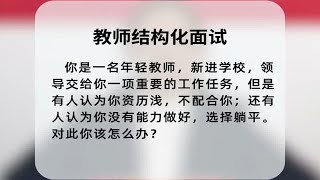 教师结构化面试

你是一名年轻教师，新进学校，领导交给你一项重要的工作任务，但是有人认为你资历浅，不配合你；还有人认为你没有能力做好，选择躺平。对此你该怎么办？